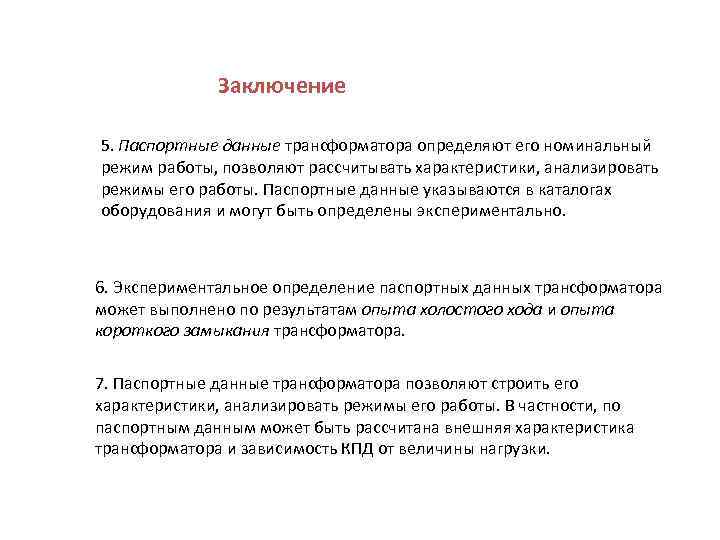 Заключение

5. Паспортные данные траноформатора определяют его номинальный режим работы, позволяют рассчитывать характеристики, анализировать режимы его работы. Паспортные данные указываются в каталогах оборудования и могут быть определены экспериментально.

6. Экспериментальное определение паспортных данных трансформатора может выполнено по результатам опыта холостого хода и опыта короткого замыкания трансформатора.

7. Паспортные данные траноформатора позволяют строить его характеристики, анализировать режимы его работы. В частности, по паспортным данным может быть рассчитана внешняя характеристика траноформатора и зависимость КПД от величины нагрузки.